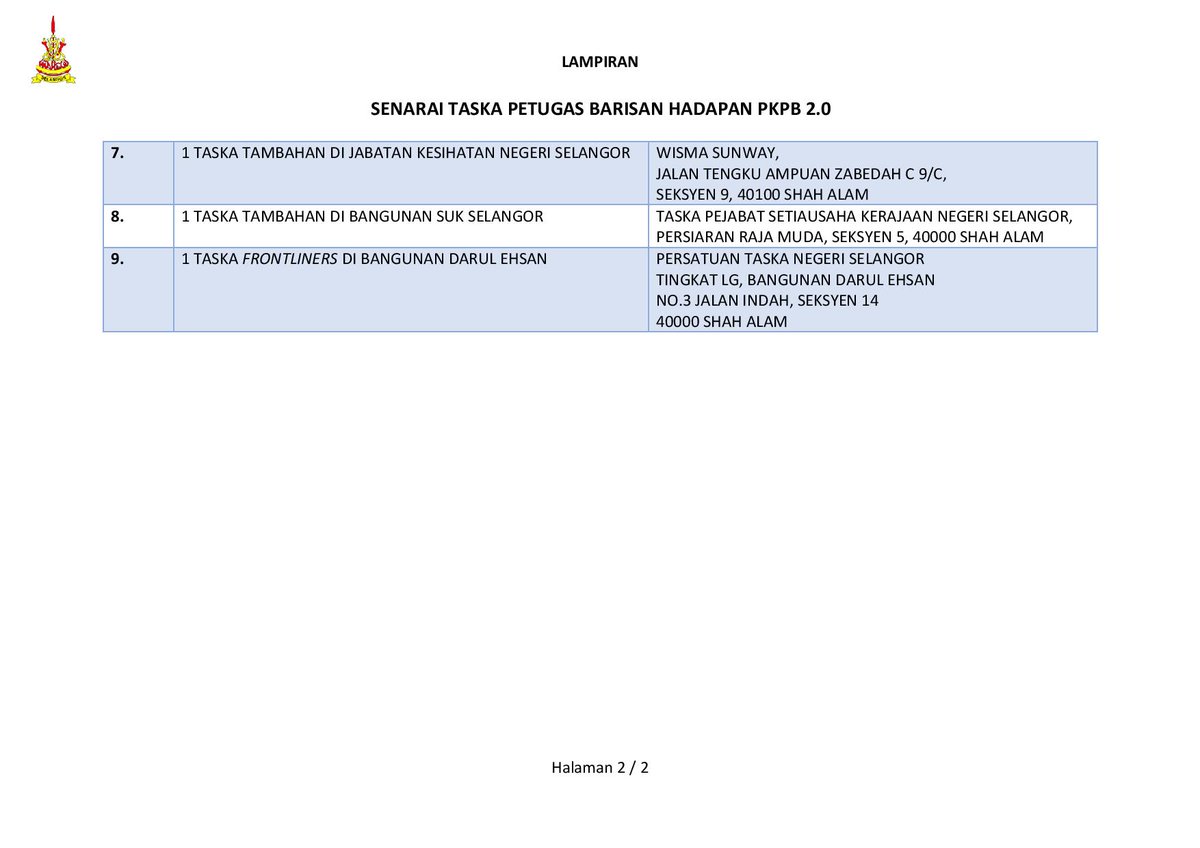 LAMPIRAN

SENARAI TASKA PETUGAS BARISAN HADAPAN PKPB 2.0

| | | |
|---|---|---|
| 7. | 1 TASKA TAMBAHAN DI JABATAN KESIHATAN NEGERI SELANGOR | WISMA SUNWAY, JALAN TENGKU AMPUAN ZABEDAH C 9/C, SEKSYEN 9, 40100 SHAH ALAM |
| 8. | 1 TASKA TAMBAHAN DI BANGUNAN SUK SELANGOR | TASKA PEJABAT SETIAUSAHA KERAJAAN NEGERI SELANGOR, PERSIARAN RAJA MUDA, SEKSYEN 5, 40000 SHAH ALAM |
| 9. | 1 TASKA FRONTLINERS DI BANGUNAN DARUL EHSAN | PERSATUAN TASKA NEGERI SELANGOR TINGKAT LG, BANGUNAN DARUL EHSAN NO.3 JALAN INDAH, SEKSYEN 14 40000 SHAH ALAM |

Halaman 2 / 2